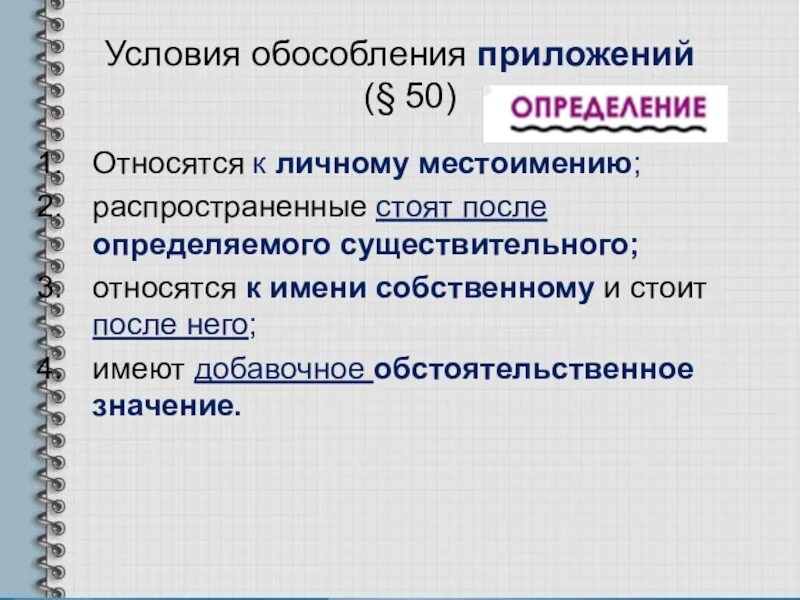 Условия обособления приложений (§ 50)

ОПРЕДЕЛЕНИЕ

1. Относятся к личному местоимению;
2. распространенные стоят после определяемого существительного;
3. относятся к имени собственному и стоит после него;
4. имеют добавочное обстоятельственное значение.